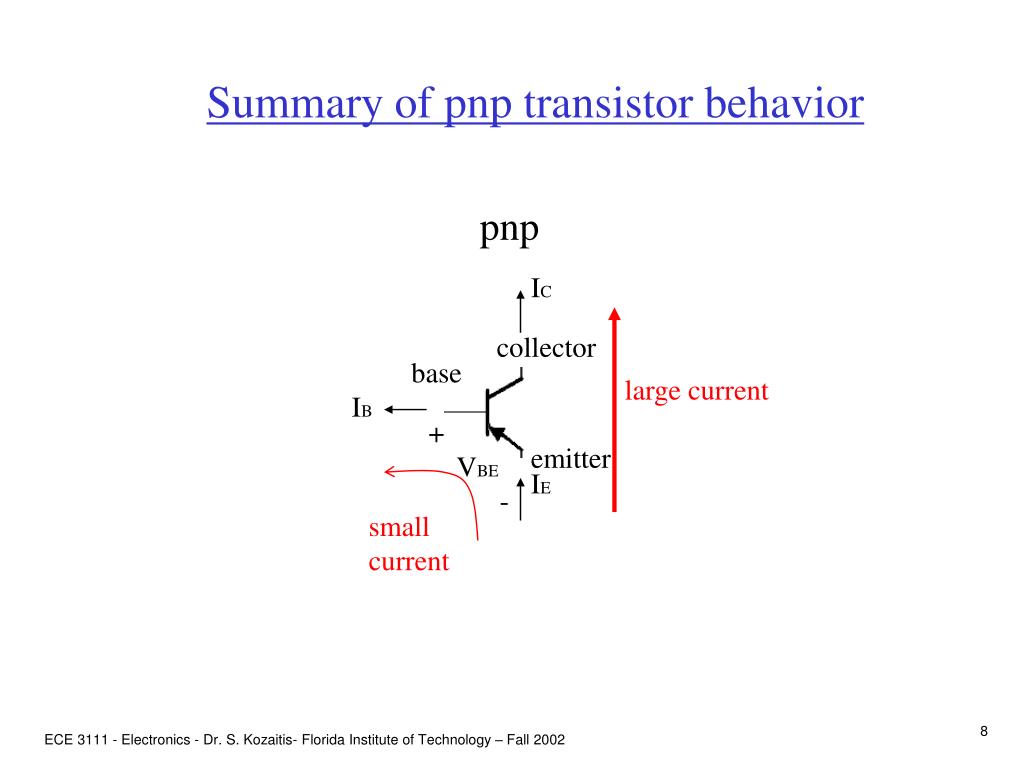 Summary of pnp transistor behavior

pnp

$I_C$

collector

base

large current

$I_B$

+

$V_{BE}$

emitter

$I_E$

-

small current

ECE 3111 - Electronics - Dr. S. Kozaitis- Florida Institute of Technology – Fall 2002

8